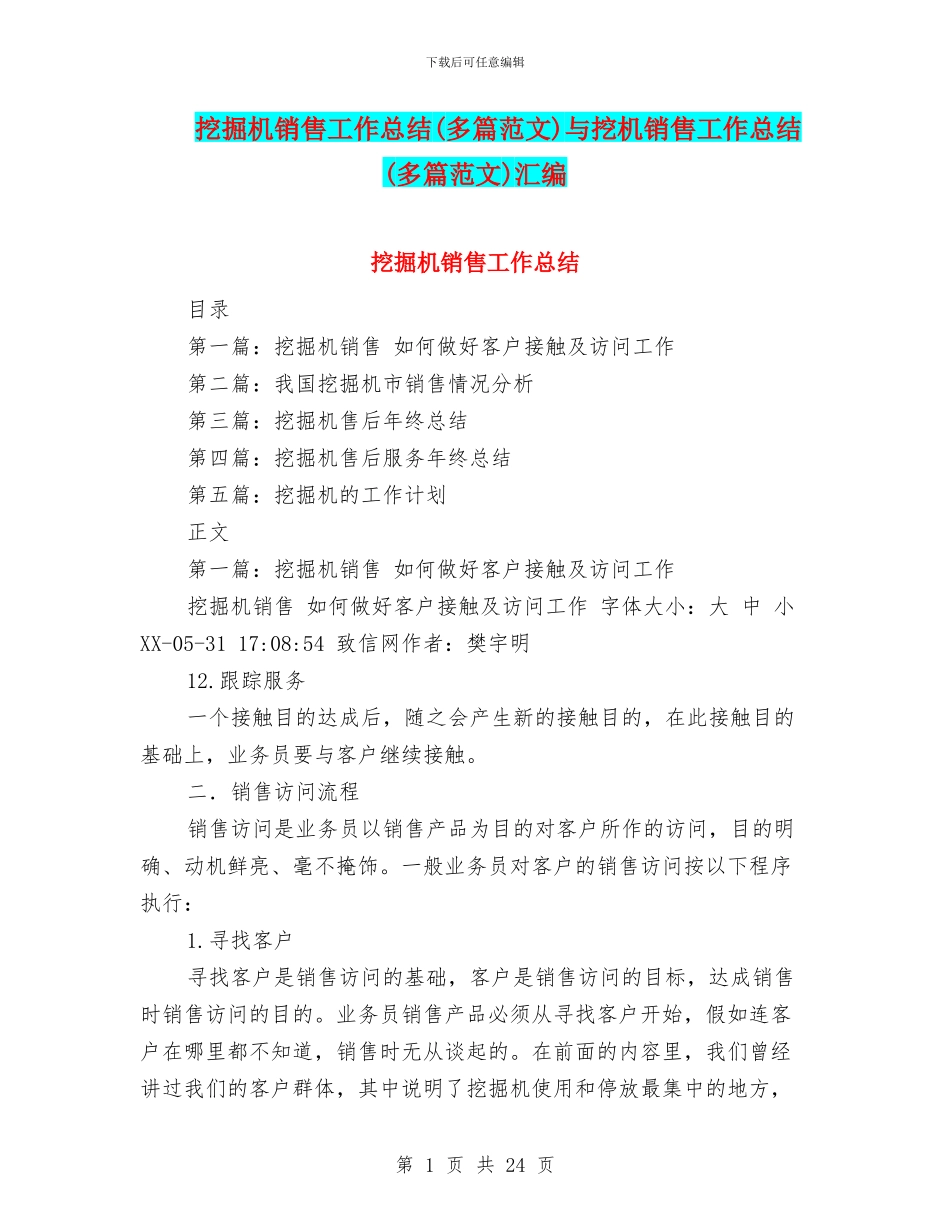 下载后可任意编辑

挖掘机销售工作总结(多篇范文)与挖机销售工作总结(多篇范文)汇编

挖掘机销售工作总结

目录

第一篇：挖掘机销售 如何做好客户接触及访问工作

第二篇：我国挖掘机市销售情况分析

第三篇：挖掘机售后年终总结

第四篇：挖掘机售后服务年终总结

第五篇：挖掘机的工作计划

正文

第一篇：挖掘机销售 如何做好客户接触及访问工作

挖掘机销售 如何做好客户接触及访问工作 字体大小：大 中 小 XX-05-31 17:08:54 致信网作者：樊宇明

12.跟踪服务

一个接触目的达成后，随之会产生新的接触目的，在此接触目的基础上，业务员要与客户继续接触。

二．销售访问流程

销售访问是业务员以销售产品为目的对客户所作的访问，目的明确、动机鲜亮、毫不掩饰。一般业务员对客户的销售访问按以下程序执行：

1.寻找客户

寻找客户是销售访问的基础，客户是销售访问的目标，达成销售时销售访问的目的。业务员销售产品必须从寻找客户开始，假如连客户在哪里都不知道，销售时无从谈起的。在前面的内容里，我们曾经讲过我们的客户群体，其中说明了挖掘机使用和停放最集中的地方，

第 1 页 共 24 页